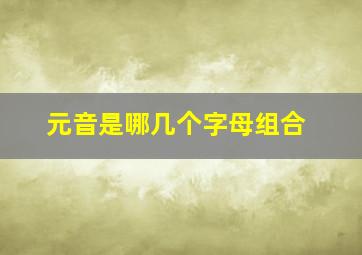 元音是哪几个字母组合